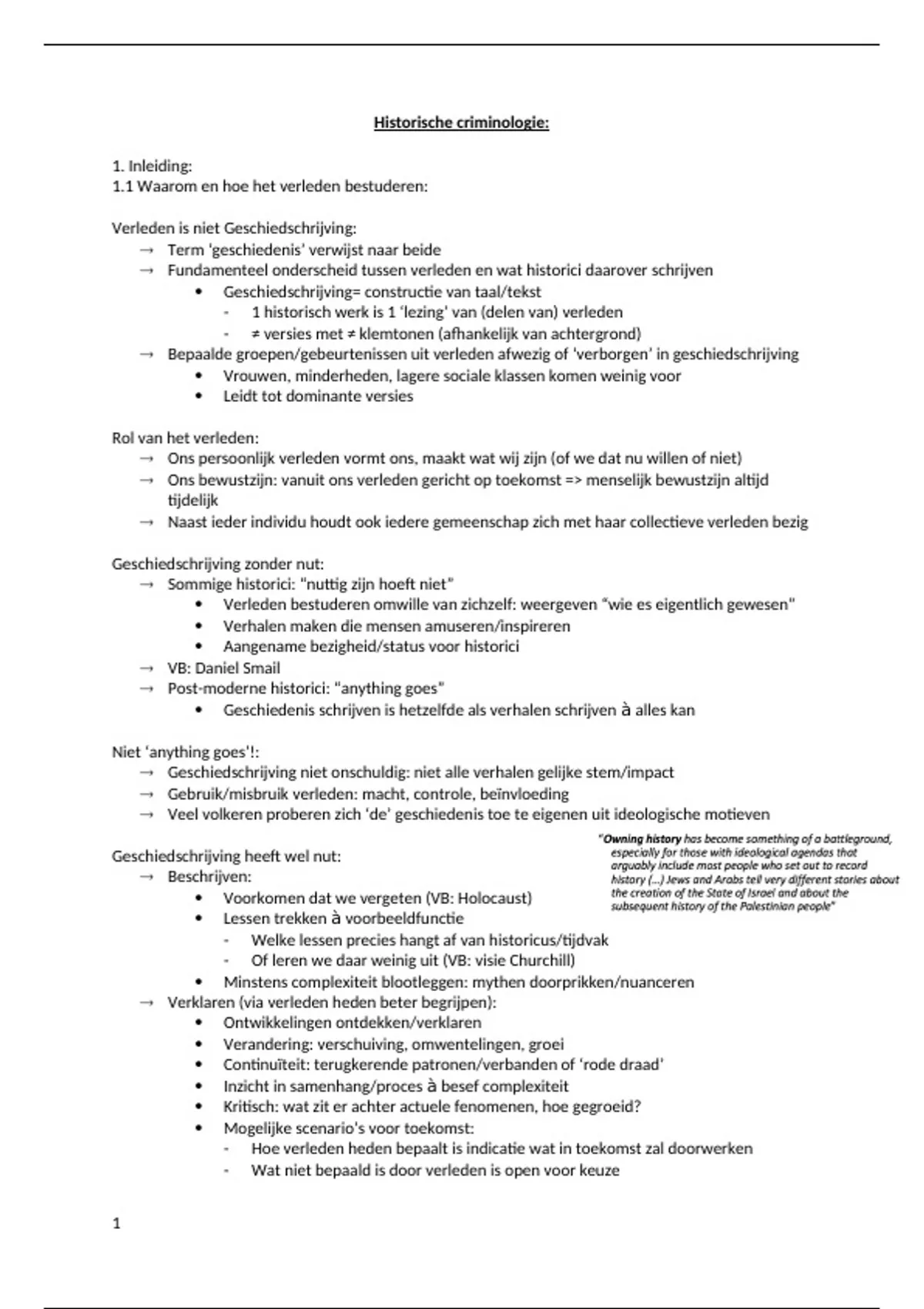 Historische criminologie:

1. Inleiding:
1.1 Waarom en hoe het verleden bestuderen:

Verleden is niet Geschiedschrijving:
→ Term 'geschiedenis' verwijst naar beide
→ Fundamenteel onderscheid tussen verleden en wat historici daarover schrijven
• Geschiedschrijving= constructie van taal/tekst
- 1 historisch werk is 1 'lezing' van (delen van) verleden
- ≠ versies met ≠ klemtonen (afhankelijk van achtergrond)
→ Bepaalde groepen/gebeurtenissen uit verleden afwezig of 'verborgen' in geschiedschrijving
• Vrouwen, minderheden, lagere sociale klassen komen weinig voor
• Leidt tot dominante versies

Rol van het verleden:
→ Ons persoonlijk verleden vormt ons, maakt wat wij zijn (of we dat nu willen of niet)
→ Ons bewustzijn: vanuit ons verleden gericht op toekomst => menselijk bewustzijn altijd tijdelijk
→ Naast ieder individu houdt ook iedere gemeenschap zich met haar collectieve verleden bezig

Geschiedschrijving zonder nut:
→ Sommige historici: "nuttig zijn hoeft niet"
• Verleden bestuderen omwille van zichzelf: weergeven "wie es eigentlich gewesen"
• Verhalen maken die mensen amuseren/inspireren
• Aangename bezigheid/status voor historici
→ VB: Daniel Smail
→ Post-moderne historici: "anything goes"
• Geschiedenis schrijven is hetzelfde als verhalen schrijven à alles kan

Niet 'anything goes'!:
→ Geschiedschrijving niet onschuldig: niet alle verhalen gelijke stem/impact
→ Gebruik/misbruik verleden: macht, controle, beïnvloeding
→ Veel volkeren proberen zich 'de' geschiedenis toe te eigenen uit ideologische motieven

"Owning history has become something of a battleground, especially for those with ideological agendas that arguably include most people who set out to record history (...) Jews and Arabs tell very different stories about the creation of the State of Israel and about the subsequent history of the Palestinian people"

Geschiedschrijving heeft wel nut:
→ Beschrijven:
• Voorkomen dat we vergeten (VB: Holocaust)
• Lessen trekken à voorbeeldfunctie
- Welke lessen precies hangt af van historicus/tijdvak
- Of leren we daar weinig uit (VB: visie Churchill)
• Minstens complexiteit blootleggen: mythen doorprikken/nuanceren
→ Verklaren (via verleden heden beter begrijpen):
• Ontwikkelingen ontdekken/verklaren
• Verandering: verschuiving, omwentelingen, groei
• Continuïteit: terugkerende patronen/verbanden of 'rode draad'
• Inzicht in samenhang/proces à besef complexiteit
• Kritisch: wat zit er achter actuele fenomenen, hoe gegroeid?
• Mogelijke scenario's voor toekomst:
- Hoe verleden heden bepaalt is indicatie wat in toekomst zal doorwerken
- Wat niet bepaald is door verleden is open voor keuze

1